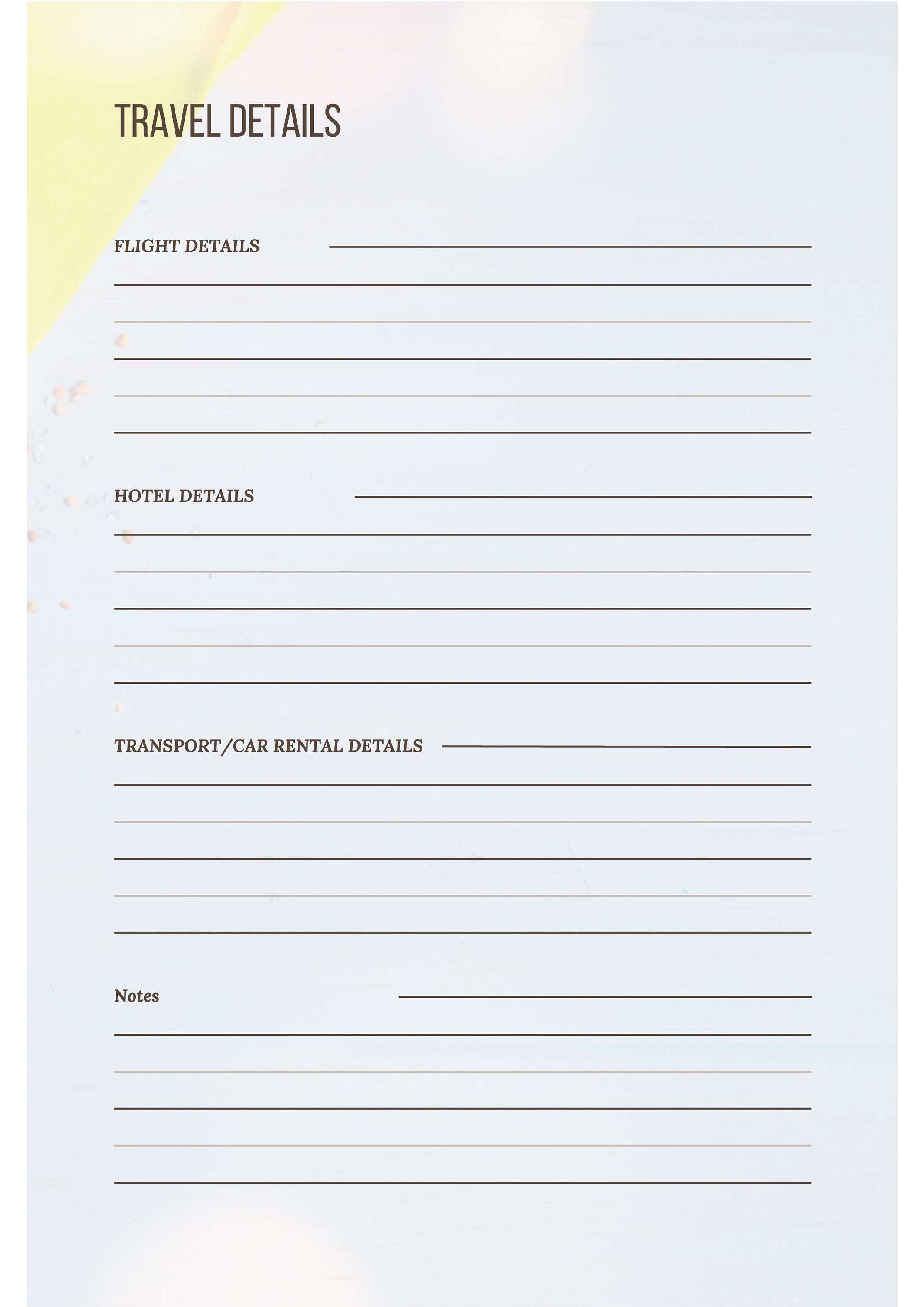 TRAVEL DETAILS

FLIGHT DETAILS

HOTEL DETAILS

TRANSPORT/CAR RENTAL DETAILS

Notes